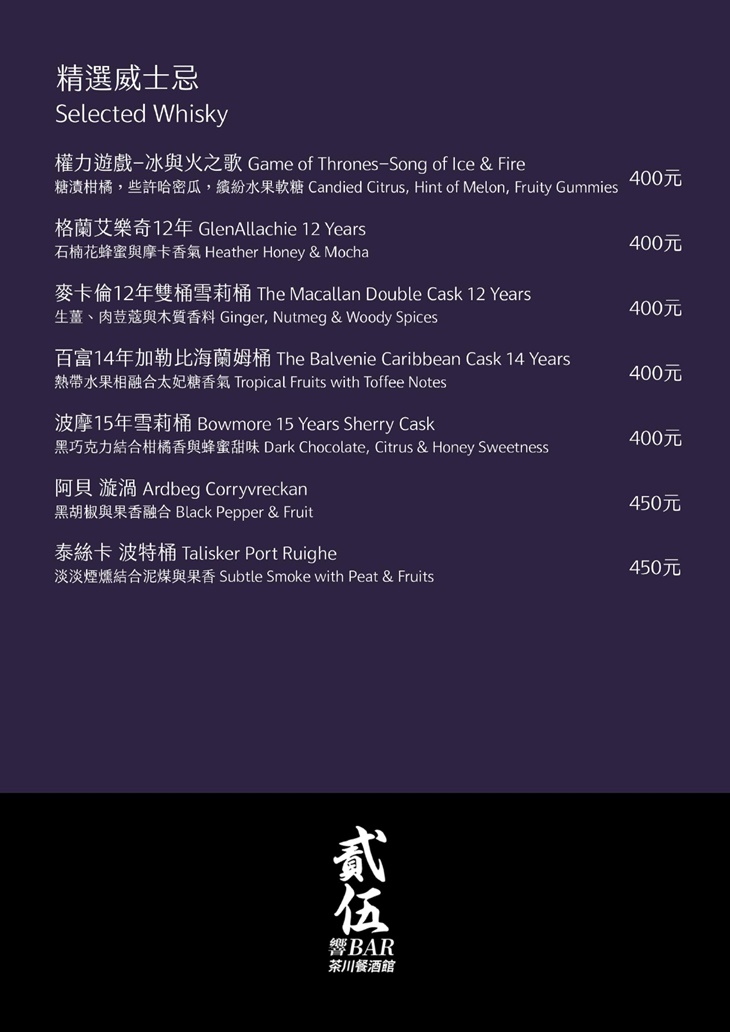 精選威士忌
Selected Whisky

權力遊戲–冰與火之歌 Game of Thrones–Song of Ice & Fire
糖漬柑橘，些許哈密瓜，繽紛水果軟糖 Candied Citrus, Hint of Melon, Fruity Gummies 400元

格蘭艾樂奇12年 GlenAllachie 12 Years
石楠花蜂蜜與摩卡香氣 Heather Honey & Mocha 400元

麥卡倫12年雙桶雪莉桶 The Macallan Double Cask 12 Years
生薑、肉荳蔻與木質香料 Ginger, Nutmeg & Woody Spices 400元

百富14年加勒比海蘭姆桶 The Balvenie Caribbean Cask 14 Years
熱帶水果相融合太妃糖香氣 Tropical Fruits with Toffee Notes 400元

波摩15年雪莉桶 Bowmore 15 Years Sherry Cask
黑巧克力結合柑橘香與蜂蜜甜味 Dark Chocolate, Citrus & Honey Sweetness 400元

阿貝 漩渦 Ardbeg Corryvreckan
黑胡椒與果香融合 Black Pepper & Fruit 450元

泰絲卡 波特桶 Talisker Port Ruighe
淡淡煙燻結合泥煤與果香 Subtle Smoke with Peat & Fruits 450元

貳伍
響BAR
茶川餐酒館